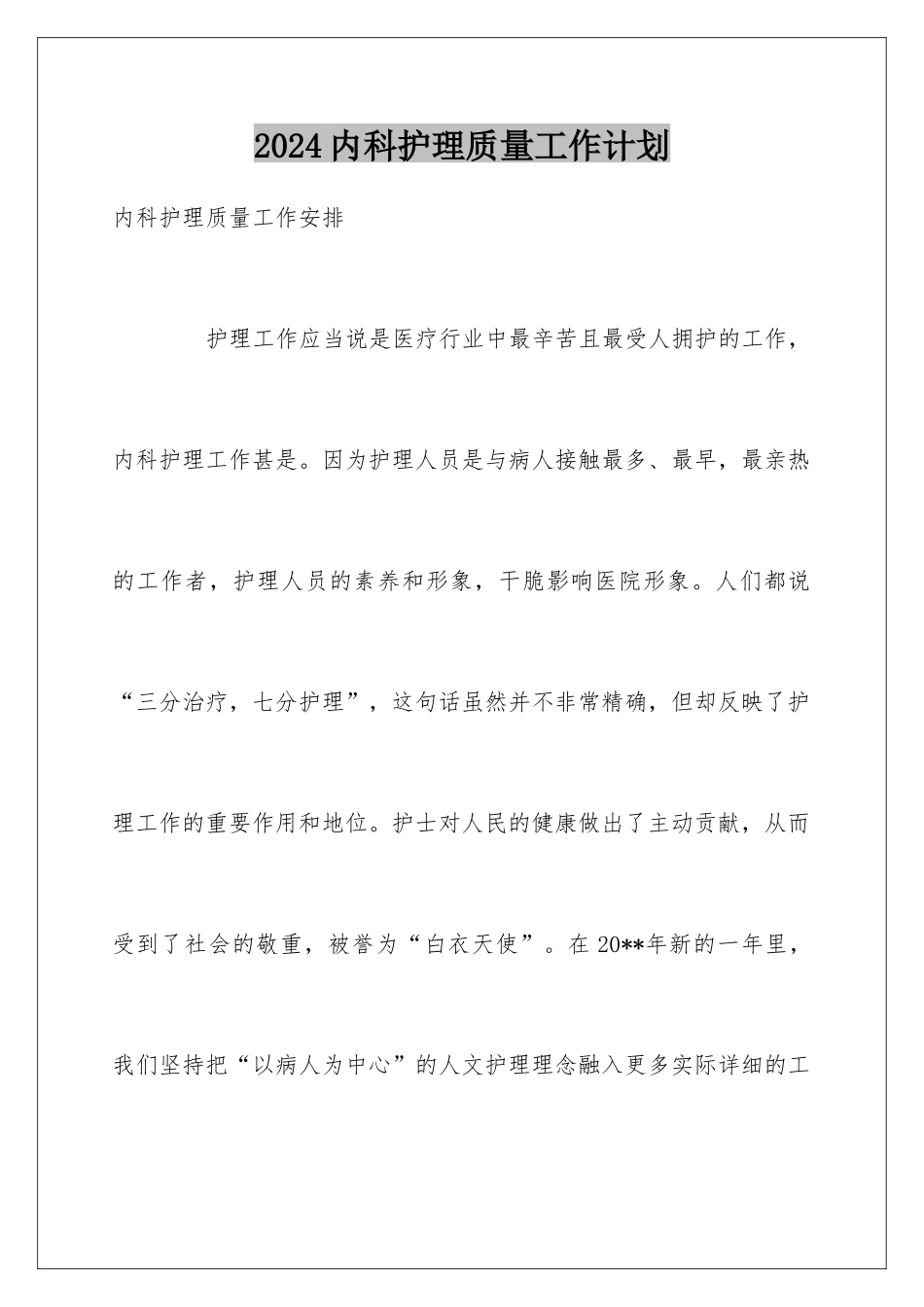 2024内科护理质量工作计划

内科护理质量工作安排

护理工作应当说是医疗行业中最辛苦且最受人拥护的工作，内科护理工作甚是。因为护理人员是与病人接触最多、最早，最亲热的工作者，护理人员的素养和形象，干脆影响医院形象。人们都说“三分治疗，七分护理”，这句话虽然并不非常精确，但却反映了护理工作的重要作用和地位。护士对人民的健康做出了主动贡献，从而受到了社会的敬重，被誉为“白衣天使”。在20**年新的一年里，我们坚持把“以病人为中心”的人文护理理念融入更多实际详细的工